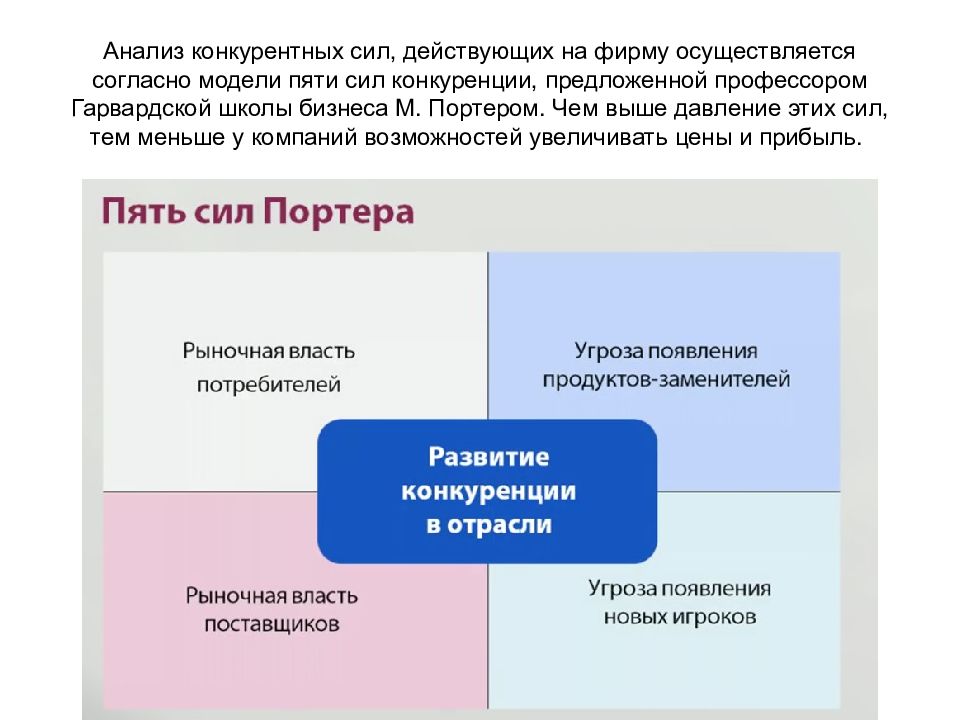 Анализ конкурентных сил, действующих на фирму осуществляется согласно модели пяти сил конкуренции, предложенной профессором Гарвардской школы бизнеса М. Портером. Чем выше давление этих сил, тем меньше у компаний возможностей увеличивать цены и прибыль.

Пять сил Портера

Рыночная власть потребителей

Угроза появления продуктов-заменителей

Развитие конкуренции в отрасли

Рыночная власть поставщиков

Угроза появления новых игроков